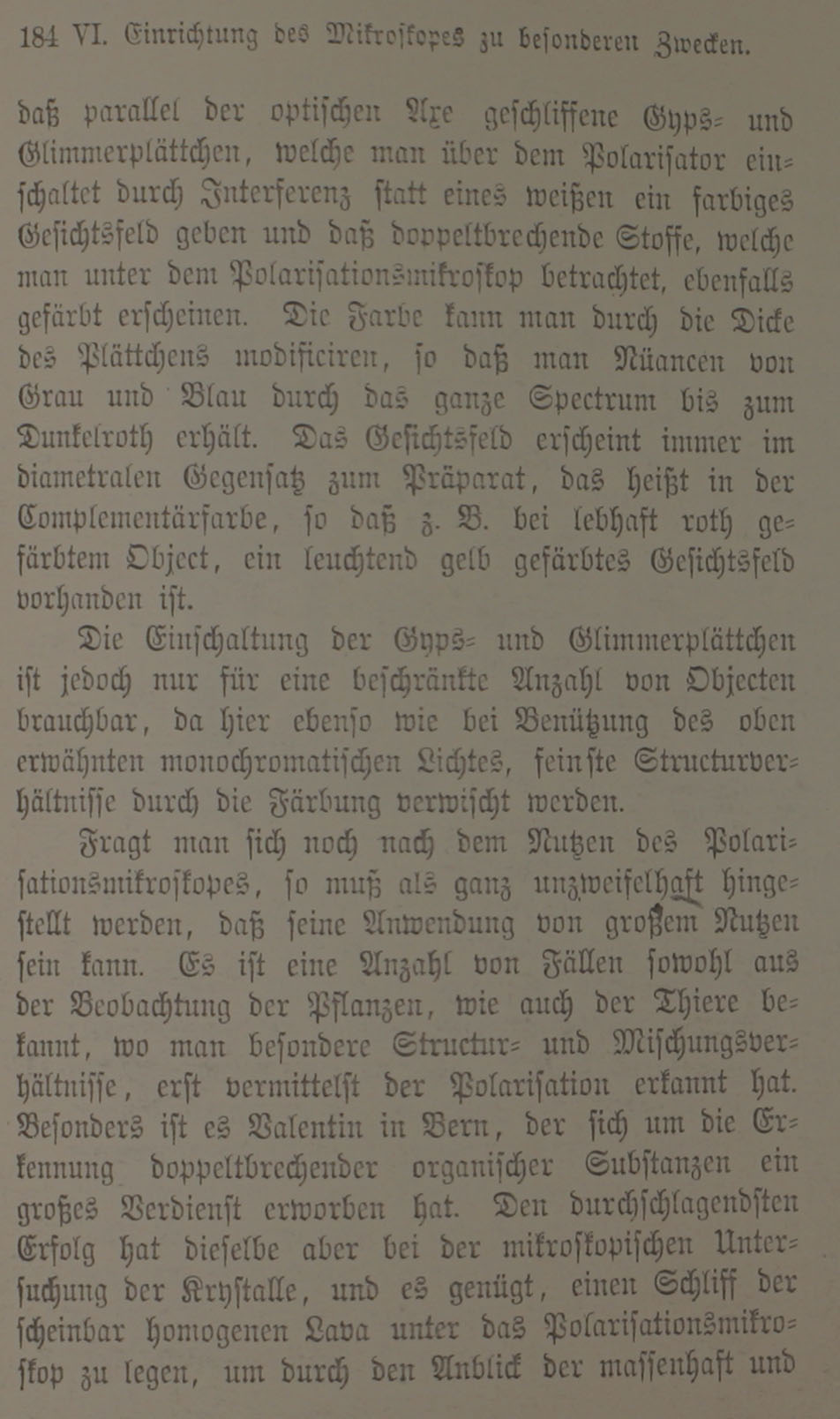 184 VI. Einrichtung des Mikroskopes zu besonderen Zwecken.

daß parallel der optischen Axe geschliffene Gyps- und Glimmerplättchen, welche man über dem Polarisator einschaltet durch Interferenz statt eines weißen ein farbiges Gesichtsfeld geben und daß doppeltbrechende Stoffe, welche man unter dem Polarisationsmikroskop betrachtet, ebenfalls gefärbt erscheinen. Die Farbe kann man durch die Dicke des Plättchens modificiren, so daß man Nüancen von Grau und Blau durch das ganze Spectrum bis zum Dunkelroth erhält. Das Gesichtsfeld erscheint immer im diametralen Gegensatz zum Präparat, das heißt in der Complementärfarbe, so daß z. B. bei lebhaft roth gefärbtem Object, ein leuchtend gelb gefärbtes Gesichtsfeld vorhanden ist.

Die Einschaltung der Gyps- und Glimmerplättchen ist jedoch nur für eine beschränkte Anzahl von Objecten brauchbar, da hier ebenso wie bei Benützung des oben erwähnten monochromatischen Lichtes, feinste Structurverhältnisse durch die Färbung verwischt werden.

Fragt man sich noch nach dem Nutzen des Polarisationsmikroskopes, so muß als ganz unzweifelhaft hingestellt werden, daß seine Anwendung von großem Nutzen sein kann. Es ist eine Anzahl von Fällen sowohl aus der Beobachtung der Pflanzen, wie auch der Thiere bekannt, wo man besondere Structur- und Mischungsverhältnisse, erst vermittelst der Polarisation erkannt hat. Besonders ist es Valentin in Bern, der sich um die Erkennung doppeltbrechender organischer Substanzen ein großes Verdienst erworben hat. Den durchschlagendsten Erfolg hat dieselbe aber bei der mikroskopischen Untersuchung der Krystalle, und es genügt, einen Schliff der scheinbar homogenen Lava unter das Polarisationsmikroskop zu legen, um durch den Anblick der massenhaft und